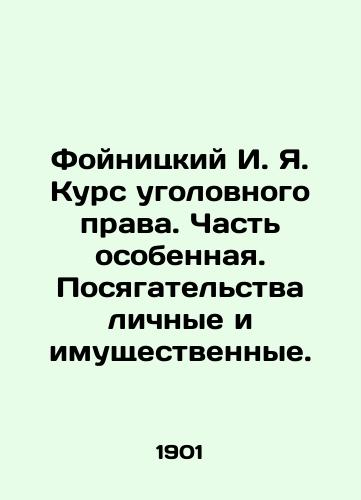 Фойницкий И. Я. Курс уголовного права. Часть особенная. Посягательства личные и имущественные.

1901